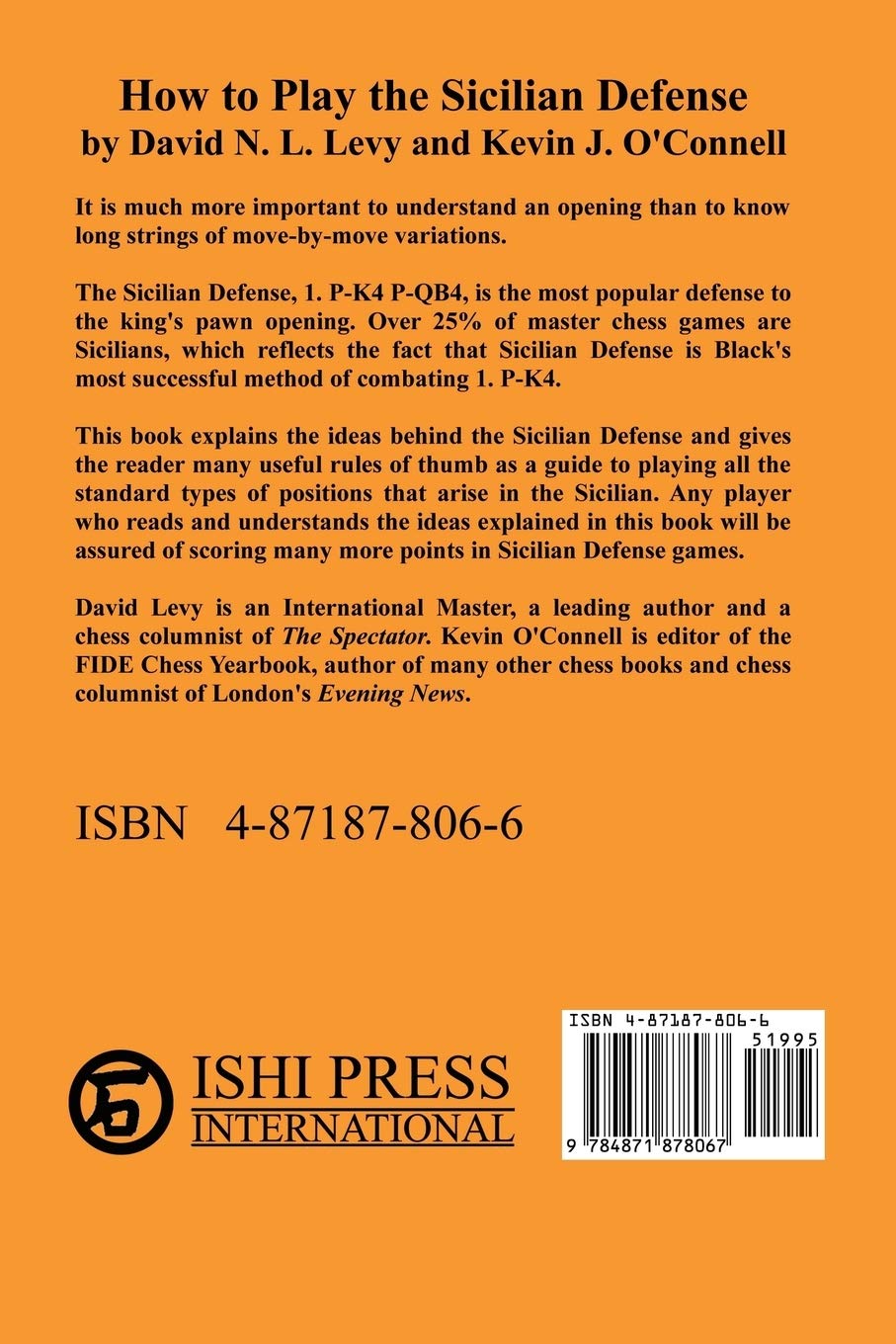 How to Play the Sicilian Defense
by David N. L. Levy and Kevin J. O'Connell

It is much more important to understand an opening than to know long strings of move-by-move variations.

The Sicilian Defense, 1. P-K4 P-QB4, is the most popular defense to the king's pawn opening. Over 25% of master chess games are Sicilians, which reflects the fact that Sicilian Defense is Black's most successful method of combating 1. P-K4.

This book explains the ideas behind the Sicilian Defense and gives the reader many useful rules of thumb as a guide to playing all the standard types of positions that arise in the Sicilian. Any player who reads and understands the ideas explained in this book will be assured of scoring many more points in Sicilian Defense games.

David Levy is an International Master, a leading author and a chess columnist of The Spectator. Kevin O'Connell is editor of the FIDE Chess Yearbook, author of many other chess books and chess columnist of London's Evening News.

ISBN 4-87187-806-6

石
ISHI PRESS
INTERNATIONAL

ISBN 4-87187-806-6
51995
9 784871 878067